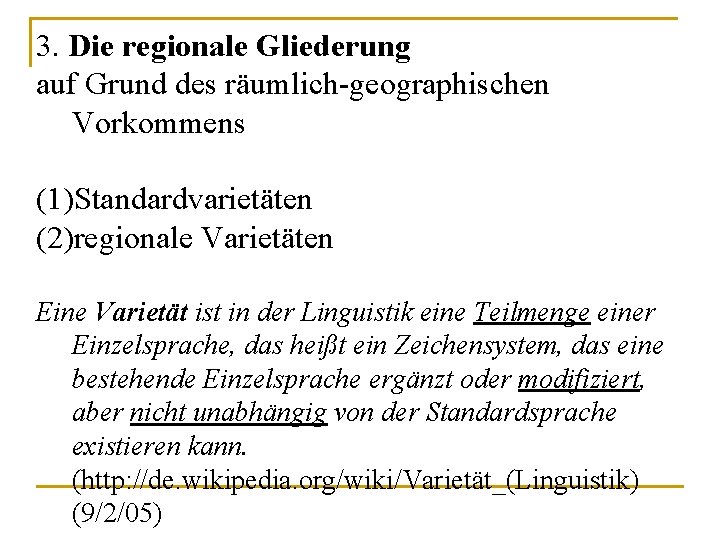 3. Die regionale Gliederung
auf Grund des räumlich-geographischen Vorkommens

(1)Standardvarietäten
(2)regionale Varietäten

Eine Varietät ist in der Linguistik eine Teilmenge einer Einzelsprache, das heißt ein Zeichensystem, das eine bestehende Einzelsprache ergänzt oder modifiziert, aber nicht unabhängig von der Standardsprache existieren kann. (http://de.wikipedia.org/wiki/Varietät_(Linguistik) (9/2/05)